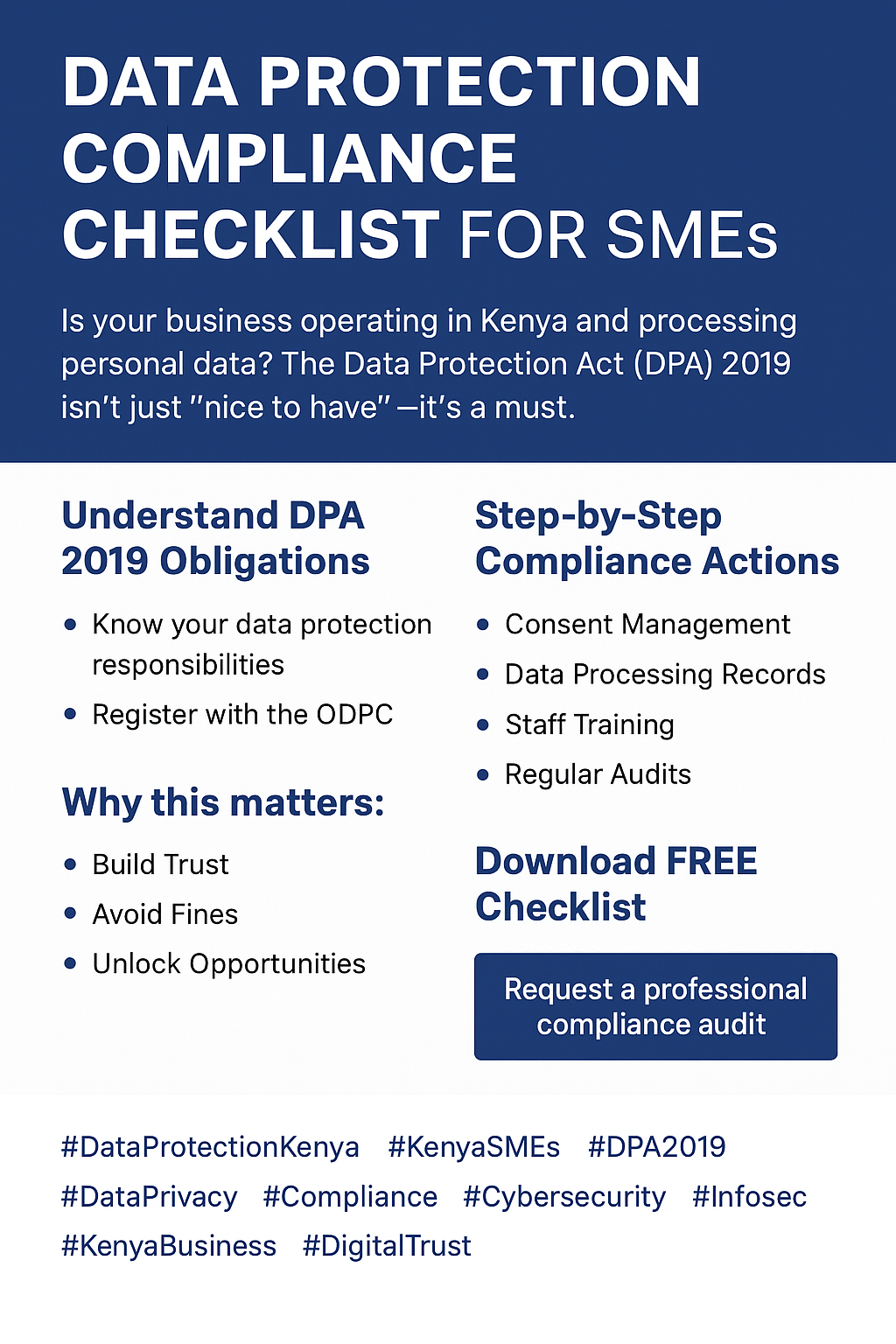 DATA PROTECTION COMPLIANCE CHECKLIST FOR SMEs

Is your business operating in Kenya and processing personal data? The Data Protection Act (DPA) 2019 isn't just "nice to have" —it's a must.

Understand DPA 2019 Obligations

• Know your data protection responsibilities
• Register with the ODPC

Why this matters:

• Build Trust
• Avoid Fines
• Unlock Opportunities

Step-by-Step Compliance Actions

• Consent Management
• Data Processing Records
• Staff Training
• Regular Audits

Download FREE Checklist

Request a professional compliance audit

#DataProtectionKenya #KenyaSMEs #DPA2019 #DataPrivacy #Compliance #Cybersecurity #Infosec #KenyaBusiness #DigitalTrust